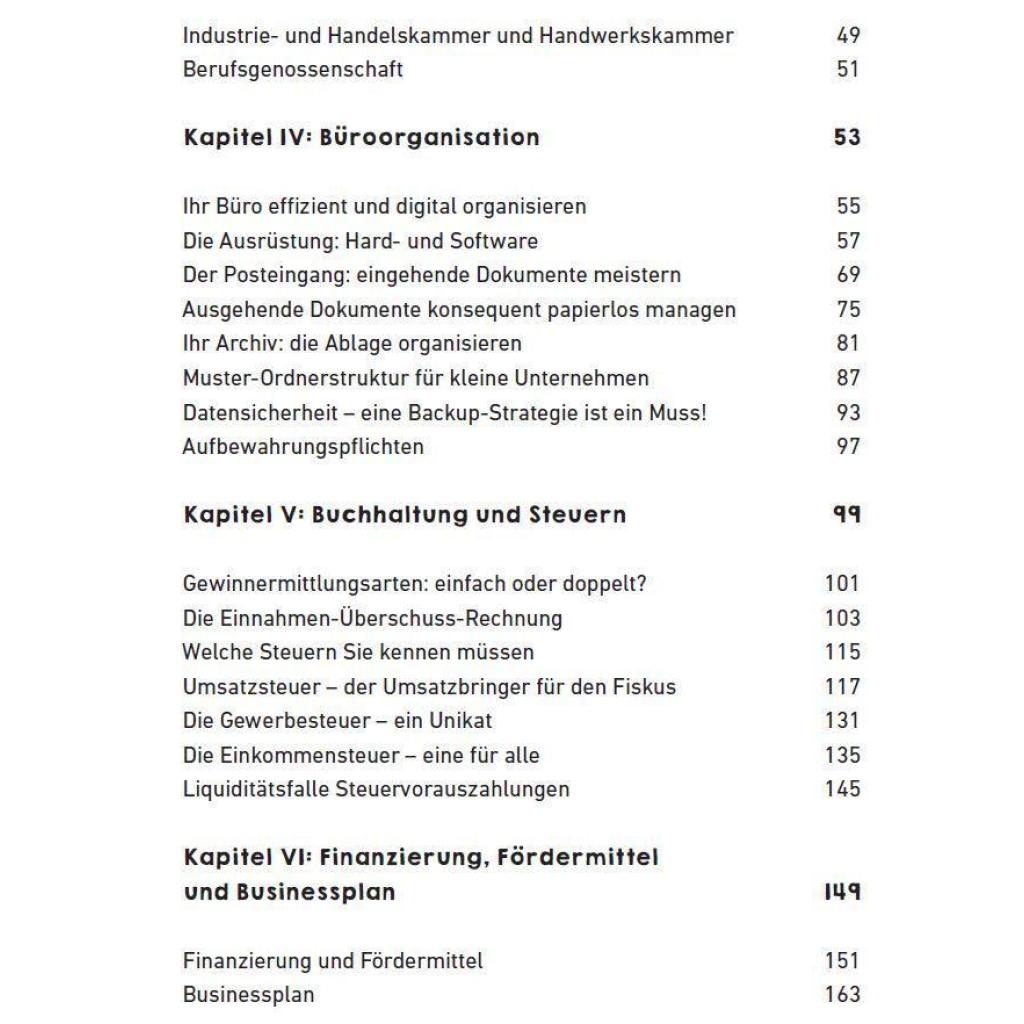 Industrie- und Handelskammer und Handwerkskammer 49
Berufsgenossenschaft 51

Kapitel IV: Büroorganisation 53

Ihr Büro effizient und digital organisieren 55
Die Ausrüstung: Hard- und Software 57
Der Posteingang: eingehende Dokumente meistern 69
Ausgehende Dokumente konsequent papierlos managen 75
Ihr Archiv: die Ablage organisieren 81
Muster-Ordnerstruktur für kleine Unternehmen 87
Datensicherheit – eine Backup-Strategie ist ein Muss! 93
Aufbewahrungspflichten 97

Kapitel V: Buchhaltung und Steuern 99

Gewinnermittlungsarten: einfach oder doppelt? 101
Die Einnahmen-Überschuss-Rechnung 103
Welche Steuern Sie kennen müssen 115
Umsatzsteuer – der Umsatzbringer für den Fiskus 117
Die Gewerbesteuer – ein Unikat 131
Die Einkommensteuer – eine für alle 135
Liquiditätsfalle Steuervorauszahlungen 145

Kapitel VI: Finanzierung, Fördermittel und Businessplan 149

Finanzierung und Fördermittel 151
Businessplan 163